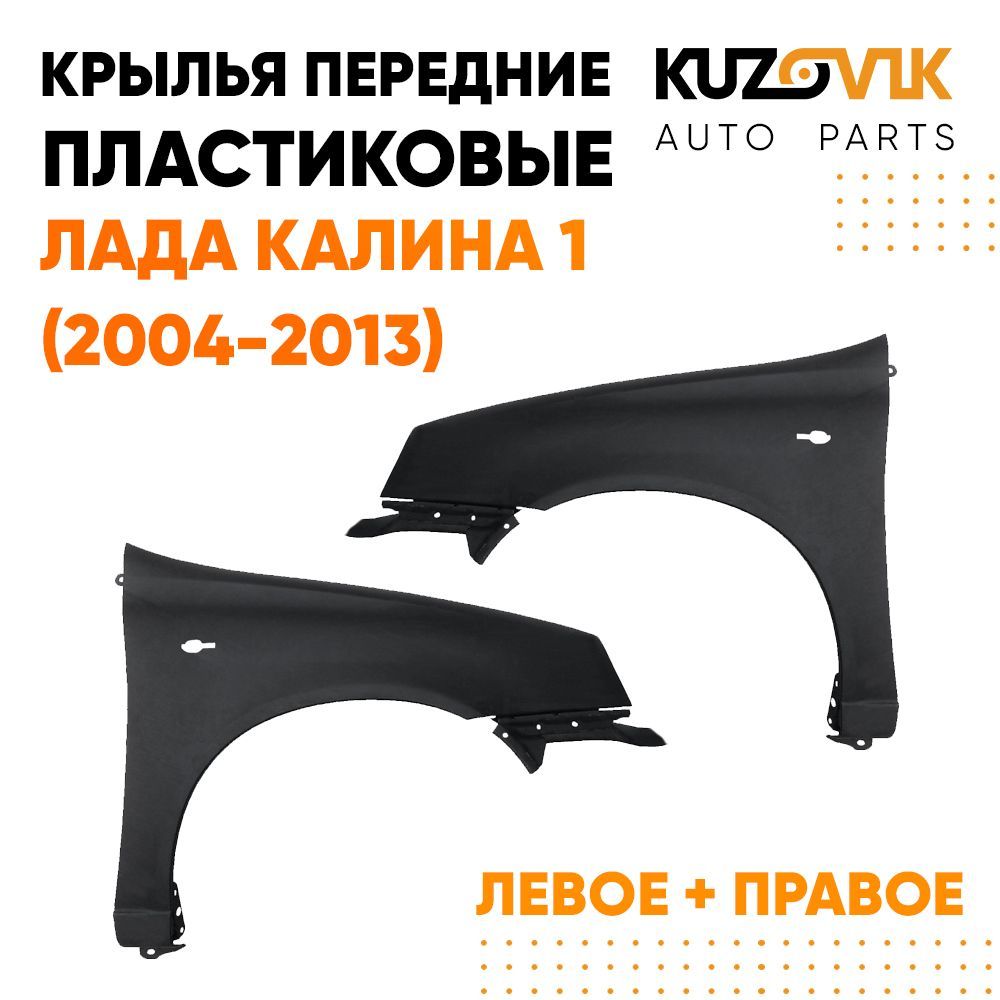 КРЫЛЬЯ ПЕРЕДНИЕ ПЛАСТИКОВЫЕ
ЛАДА КАЛИНА 1 (2004-2013)

KUZOVIK
AUTO PARTS

ЛЕВОЕ + ПРАВОЕ